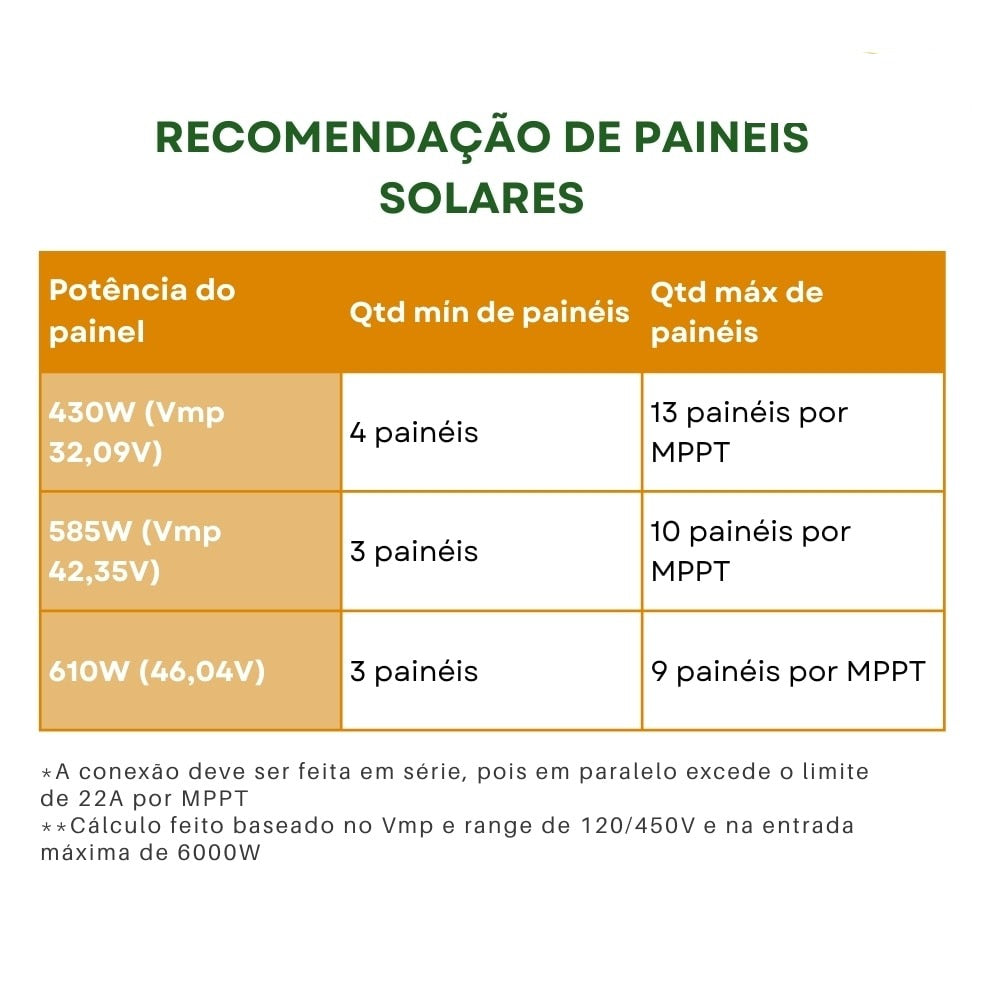 RECOMENDAÇÃO DE PAINEIS SOLARES

| Potência do painel | Qtd mín de painéis | Qtd máx de painéis |
|---|---|---|
| 430W (Vmp 32,09V) | 4 painéis | 13 painéis por MPPT |
| 585W (Vmp 42,35V) | 3 painéis | 10 painéis por MPPT |
| 610W (46,04V) | 3 painéis | 9 painéis por MPPT |

*A conexão deve ser feita em série, pois em paralelo excede o limite de 22A por MPPT
**Cálculo feito baseado no Vmp e range de 120/450V e na entrada máxima de 6000W